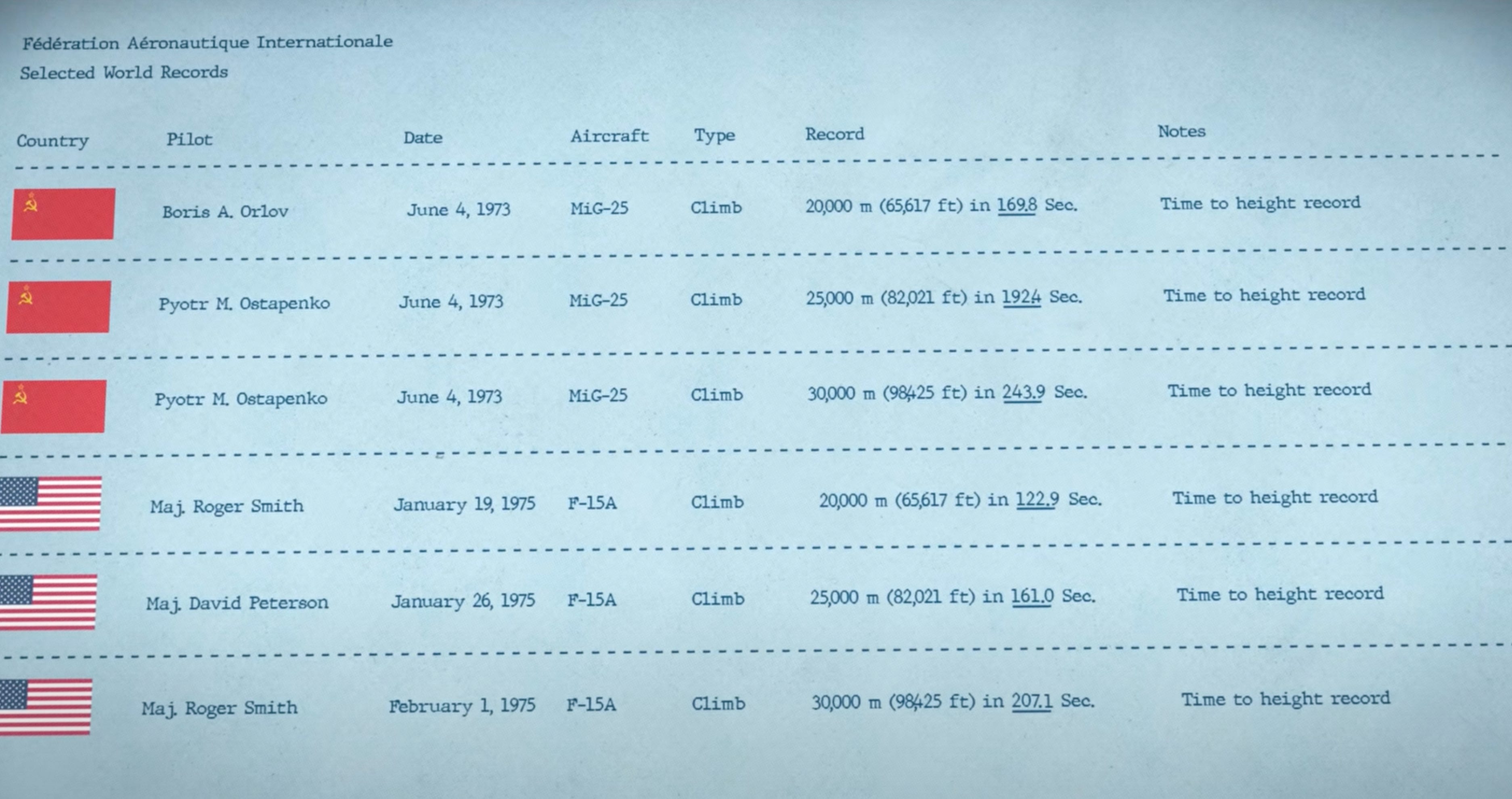 Fédération Aéronautique Internationale
Selected World Records

| Country | Pilot | Date | Aircraft | Type | Record | Notes |
|---|---|---|---|---|---|---|
|  | Boris A. Orlov | June 4, 1973 | MiG-25 | Climb | 20,000 m (65,617 ft) in 169.8 Sec. | Time to height record |
|  | Pyotr M. Ostapenko | June 4, 1973 | MiG-25 | Climb | 25,000 m (82,021 ft) in 192.4 Sec. | Time to height record |
|  | Pyotr M. Ostapenko | June 4, 1973 | MiG-25 | Climb | 30,000 m (98,425 ft) in 243.9 Sec. | Time to height record |
|  | Maj. Roger Smith | January 19, 1975 | F-15A | Climb | 20,000 m (65,617 ft) in 122.9 Sec. | Time to height record |
|  | Maj. David Peterson | January 26, 1975 | F-15A | Climb | 25,000 m (82,021 ft) in 161.0 Sec. | Time to height record |
|  | Maj. Roger Smith | February 1, 1975 | F-15A | Climb | 30,000 m (98,425 ft) in 207.1 Sec. | Time to height record |